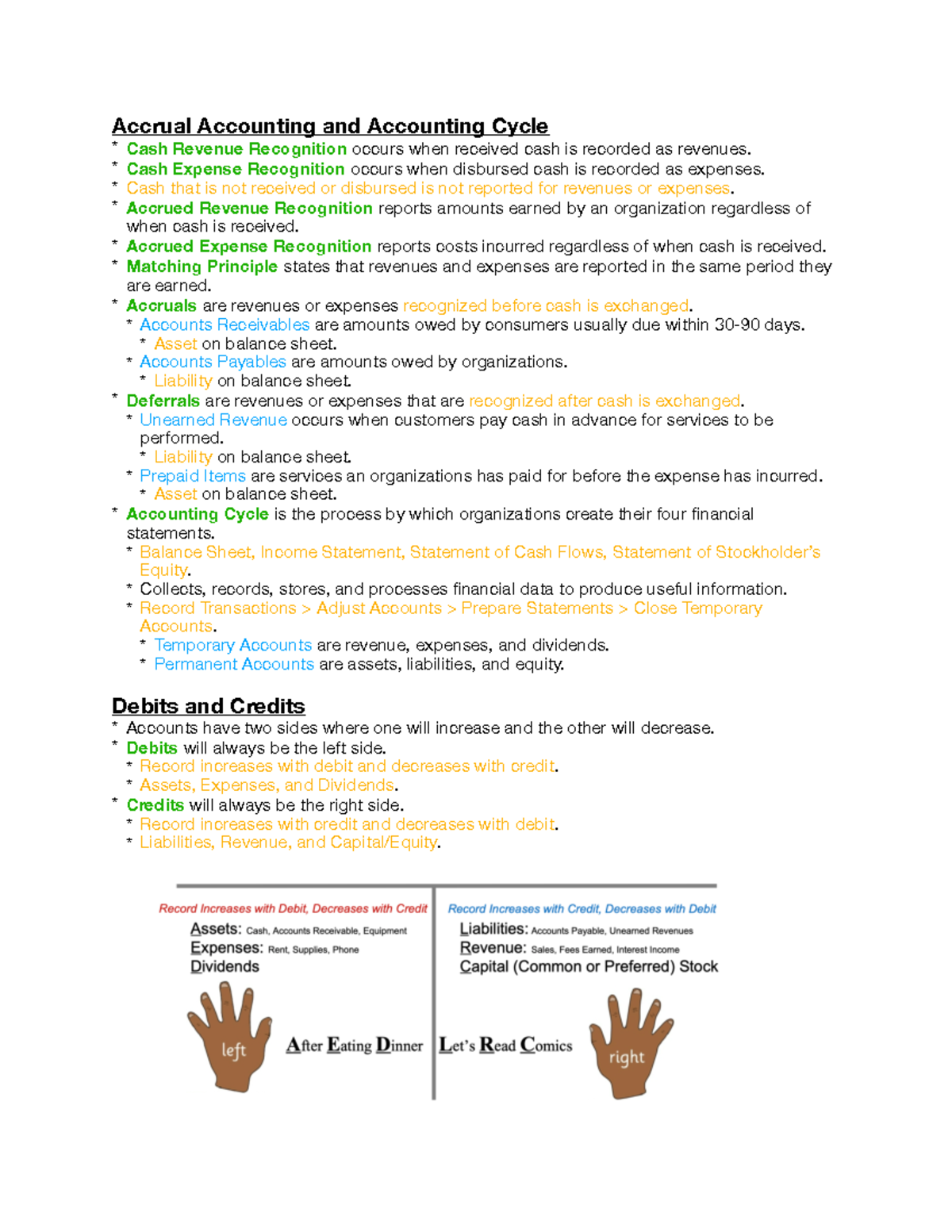 Accrual Accounting and Accounting Cycle

* Cash Revenue Recognition occurs when received cash is recorded as revenues.
* Cash Expense Recognition occurs when disbursed cash is recorded as expenses.
* Cash that is not received or disbursed is not reported for revenues or expenses.
* Accrued Revenue Recognition reports amounts earned by an organization regardless of when cash is received.
* Accrued Expense Recognition reports costs incurred regardless of when cash is received.
* Matching Principle states that revenues and expenses are reported in the same period they are earned.
* Accruals are revenues or expenses recognized before cash is exchanged.
  * Accounts Receivables are amounts owed by consumers usually due within 30-90 days.
    * Asset on balance sheet.
  * Accounts Payables are amounts owed by organizations.
    * Liability on balance sheet.
* Deferrals are revenues or expenses that are recognized after cash is exchanged.
  * Unearned Revenue occurs when customers pay cash in advance for services to be performed.
    * Liability on balance sheet.
  * Prepaid Items are services an organizations has paid for before the expense has incurred.
    * Asset on balance sheet.
* Accounting Cycle is the process by which organizations create their four financial statements.
  * Balance Sheet, Income Statement, Statement of Cash Flows, Statement of Stockholder's Equity.
  * Collects, records, stores, and processes financial data to produce useful information.
  * Record Transactions > Adjust Accounts > Prepare Statements > Close Temporary Accounts.
    * Temporary Accounts are revenue, expenses, and dividends.
    * Permanent Accounts are assets, liabilities, and equity.

Debits and Credits

* Accounts have two sides where one will increase and the other will decrease.
* Debits will always be the left side.
  * Record increases with debit and decreases with credit.
  * Assets, Expenses, and Dividends.
* Credits will always be the right side.
  * Record increases with credit and decreases with debit.
  * Liabilities, Revenue, and Capital/Equity.

Record Increases with Debit, Decreases with Credit
Assets: Cash, Accounts Receivable, Equipment
Expenses: Rent, Supplies, Phone
Dividends
left
After Eating Dinner

Record Increases with Credit, Decreases with Debit
Liabilities: Accounts Payable, Unearned Revenues
Revenue: Sales, Fees Earned, Interest Income
Capital (Common or Preferred) Stock
Let's Read Comics
right